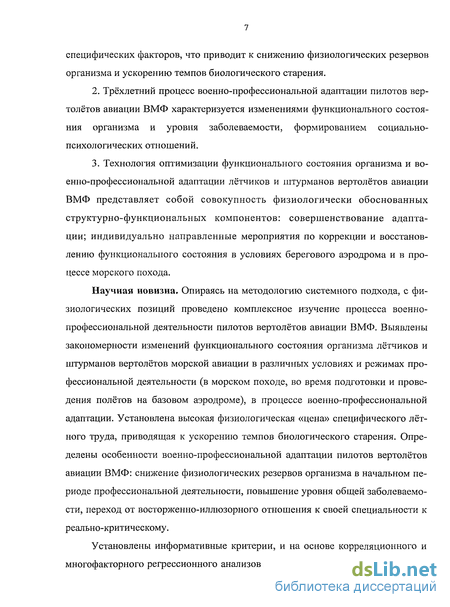 7

специфических факторов, что приводит к снижению физиологических резервов организма и ускорению темпов биологического старения.

2. Трёхлетний процесс военно-профессиональной адаптации пилотов вертолётов авиации ВМФ характеризуется изменениями функционального состояния организма и уровня заболеваемости, формированием социально-психологических отношений.

3. Технология оптимизации функционального состояния организма и военно-профессиональной адаптации лётчиков и штурманов вертолётов авиации ВМФ представляет собой совокупность физиологически обоснованных структурно-функциональных компонентов: совершенствование адаптации; индивидуально направленные мероприятия по коррекции и восстановлению функционального состояния в условиях берегового аэродрома и в процессе морского похода.

Научная новизна. Опираясь на методологию системного подхода, с физиологических позиций проведено комплексное изучение процесса военно-профессиональной деятельности пилотов вертолётов авиации ВМФ. Выявлены закономерности изменений функционального состояния организма лётчиков и штурманов вертолётов морской авиации в различных условиях и режимах профессиональной деятельности (в морском походе, во время подготовки и проведения полётов на базовом аэродроме), в процессе военно-профессиональной адаптации. Установлена высокая физиологическая «цена» специфического лётного труда, приводящая к ускорению темпов биологического старения. Определены особенности военно-профессиональной адаптации пилотов вертолётов авиации ВМФ: снижение физиологических резервов организма в начальном периоде профессиональной деятельности, повышение уровня общей заболеваемости, переход от восторженно-иллюзорного отношения к своей специальности к реально-критическому.

Установлены информативные критерии, и на основе корреляционного и многофакторного регрессионного анализов

dsLib.net
библиотека диссертаций